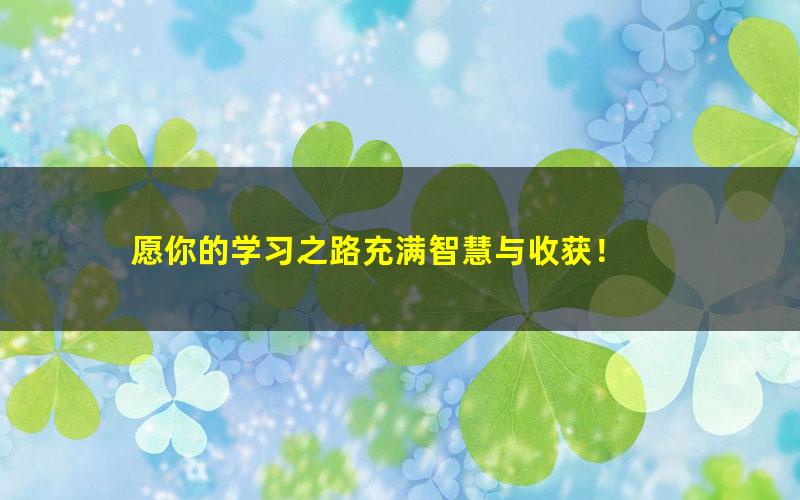 愿你的学习之路充满智慧与收获！